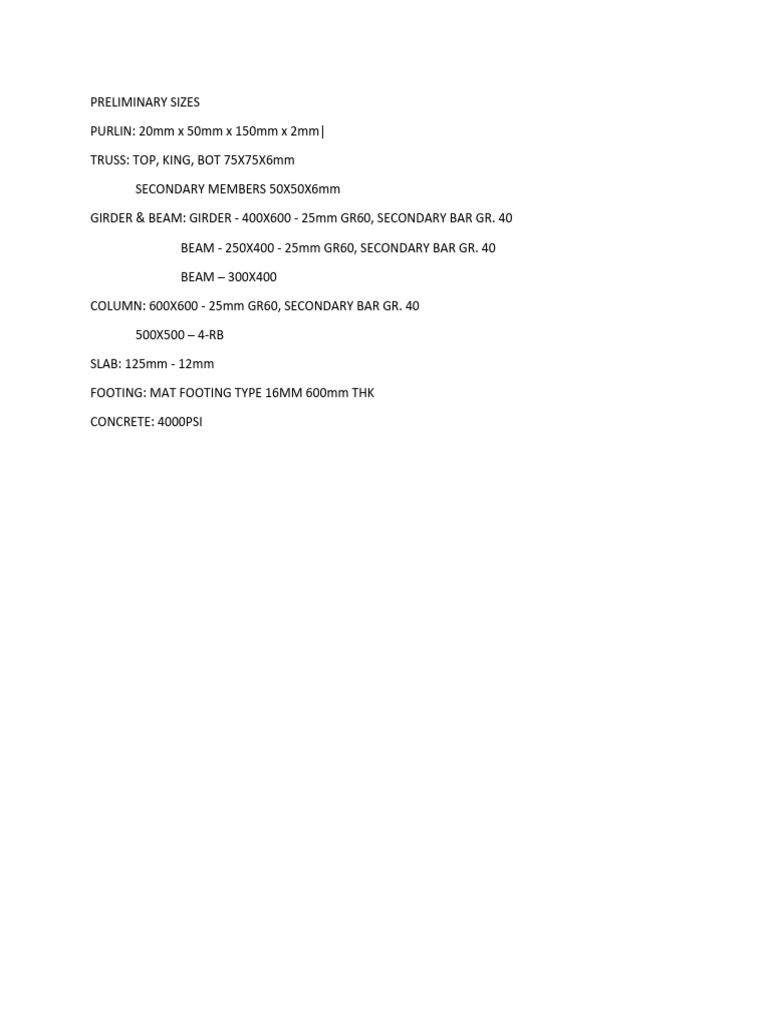 PRELIMINARY SIZES

PURLIN: 20mm x 50mm x 150mm x 2mm|

TRUSS: TOP, KING, BOT 75X75X6mm

SECONDARY MEMBERS 50X50X6mm

GIRDER & BEAM: GIRDER - 400X600 - 25mm GR60, SECONDARY BAR GR. 40

BEAM - 250X400 - 25mm GR60, SECONDARY BAR GR. 40

BEAM – 300X400

COLUMN: 600X600 - 25mm GR60, SECONDARY BAR GR. 40

500X500 – 4-RB

SLAB: 125mm - 12mm

FOOTING: MAT FOOTING TYPE 16MM 600mm THK

CONCRETE: 4000PSI